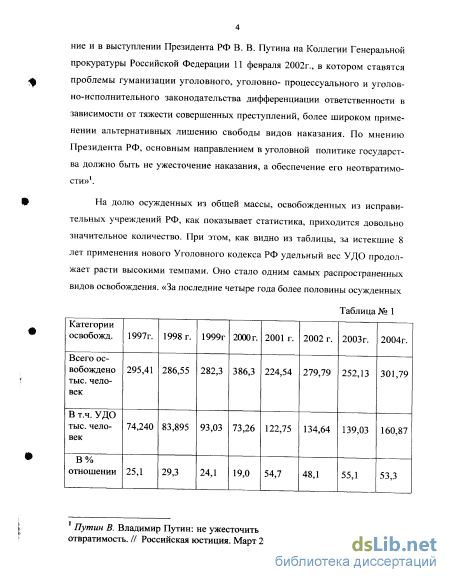 4

ние и в выступлении Президента РФ В. В. Путина на Коллегии Генеральной прокуратуры Российской Федерации 11 февраля 2002г., в котором ставятся проблемы гуманизации уголовного, уголовно- процессуального и уголовно-исполнительного законодательства дифференциации ответственности в зависимости от тяжести совершенных преступлений, более широком применении альтернативных лишению свободы видов наказания. По мнению Президента РФ, основным направлением в уголовной политике государства должно быть не ужесточение наказания, а обеспечение его неотвратимости»$^1$.

На долю осужденных из общей массы, освобожденных из исправительных учреждений РФ, как показывает статистика, приходится довольно значительное количество. При этом, как видно из таблицы, за истекшие 8 лет применения нового Уголовного кодекса РФ удельный вес УДО продолжает расти высокими темпами. Оно стало одним самых распространенных видов освобождения. «За последние четыре года более половины осужденных

Таблица № 1

| Категории освобожд. | 1997г. | 1998 г. | 1999г | 2000г. | 2001 г. | 2002 г. | 2003г. | 2004г. |
|---|---|---|---|---|---|---|---|---|
| Всего освобождено тыс. человек | 295,41 | 286,55 | 282,3 | 386,3 | 224,54 | 279,79 | 252,13 | 301,79 |
| В т.ч. УДО тыс. человек | 74,240 | 83,895 | 93,03 | 73,26 | 122,75 | 134,64 | 139,03 | 160,87 |
| В % отношении | 25,1 | 29,3 | 24,1 | 19,0 | 54,7 | 48,1 | 55,1 | 53,3 |

$^1$ Путин В. Владимир Путин: не ужесточить отвратимость. // Российская юстиция. Март 2

dsLib.net
библиотека диссертаций